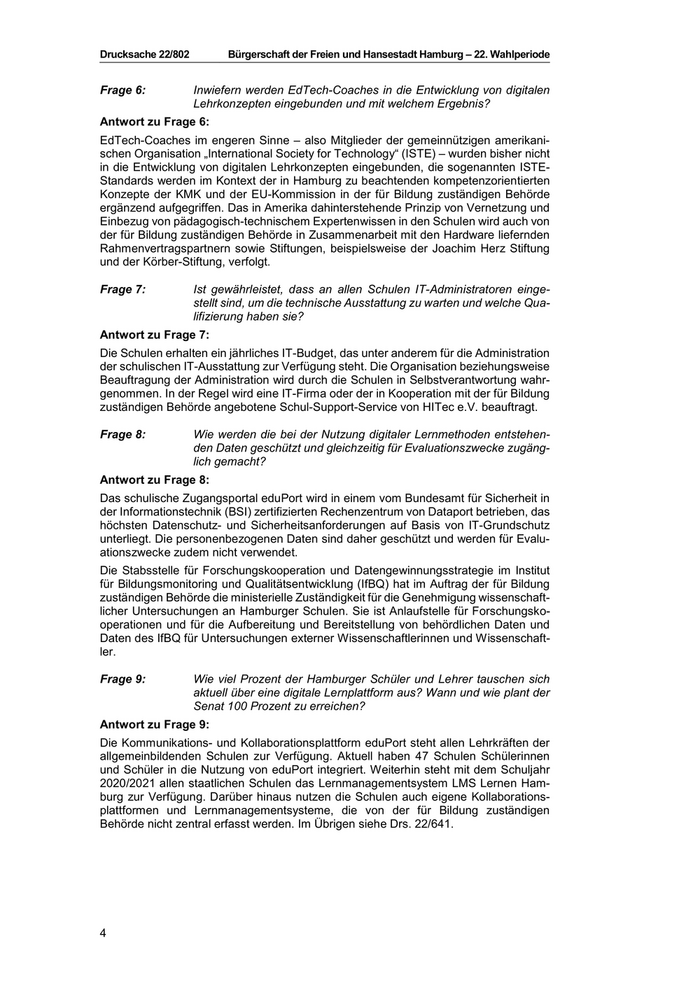 Drucksache 22/802 Bürgerschaft der Freien und Hansestadt Hamburg – 22. Wahlperiode

Frage 6: Inwiefern werden EdTech-Coaches in die Entwicklung von digitalen Lehrkonzepten eingebunden und mit welchem Ergebnis?

Antwort zu Frage 6:

EdTech-Coaches im engeren Sinne – also Mitglieder der gemeinnützigen amerikanischen Organisation „International Society for Technology“ (ISTE) – wurden bisher nicht in die Entwicklung von digitalen Lehrkonzepten eingebunden, die sogenannten ISTE-Standards werden im Kontext der in Hamburg zu beachtenden kompetenzorientierten Konzepte der KMK und der EU-Kommission in der für Bildung zuständigen Behörde ergänzend aufgegriffen. Das in Amerika dahinterstehende Prinzip von Vernetzung und Einbezug von pädagogisch-technischem Expertenwissen in den Schulen wird auch von der für Bildung zuständigen Behörde in Zusammenarbeit mit den Hardware liefernden Rahmenvertragspartnern sowie Stiftungen, beispielsweise der Joachim Herz Stiftung und der Körber-Stiftung, verfolgt.

Frage 7: Ist gewährleistet, dass an allen Schulen IT-Administratoren eingestellt sind, um die technische Ausstattung zu warten und welche Qualifizierung haben sie?

Antwort zu Frage 7:

Die Schulen erhalten ein jährliches IT-Budget, das unter anderem für die Administration der schulischen IT-Ausstattung zur Verfügung steht. Die Organisation beziehungsweise Beauftragung der Administration wird durch die Schulen in Selbstverantwortung wahrgenommen. In der Regel wird eine IT-Firma oder der in Kooperation mit der für Bildung zuständigen Behörde angebotene Schul-Support-Service von HITec e.V. beauftragt.

Frage 8: Wie werden die bei der Nutzung digitaler Lernmethoden entstehenden Daten geschützt und gleichzeitig für Evaluationszwecke zugänglich gemacht?

Antwort zu Frage 8:

Das schulische Zugangsportal eduPort wird in einem vom Bundesamt für Sicherheit in der Informationstechnik (BSI) zertifizierten Rechenzentrum von Dataport betrieben, das höchsten Datenschutz- und Sicherheitsanforderungen auf Basis von IT-Grundschutz unterliegt. Die personenbezogenen Daten sind daher geschützt und werden für Evaluationszwecke zudem nicht verwendet.

Die Stabsstelle für Forschungskooperation und Datengewinnungsstrategie im Institut für Bildungsmonitoring und Qualitätsentwicklung (IfBQ) hat im Auftrag der für Bildung zuständigen Behörde die ministerielle Zuständigkeit für die Genehmigung wissenschaftlicher Untersuchungen an Hamburger Schulen. Sie ist Anlaufstelle für Forschungskooperationen und für die Aufbereitung und Bereitstellung von behördlichen Daten und Daten des IfBQ für Untersuchungen externer Wissenschaftlerinnen und Wissenschaftler.

Frage 9: Wie viel Prozent der Hamburger Schüler und Lehrer tauschen sich aktuell über eine digitale Lernplattform aus? Wann und wie plant der Senat 100 Prozent zu erreichen?

Antwort zu Frage 9:

Die Kommunikations- und Kollaborationsplattform eduPort steht allen Lehrkräften der allgemeinbildenden Schulen zur Verfügung. Aktuell haben 47 Schulen Schülerinnen und Schüler in die Nutzung von eduPort integriert. Weiterhin steht mit dem Schuljahr 2020/2021 allen staatlichen Schulen das Lernmanagementsystem LMS Lernen Hamburg zur Verfügung. Darüber hinaus nutzen die Schulen auch eigene Kollaborationsplattformen und Lernmanagementsysteme, die von der für Bildung zuständigen Behörde nicht zentral erfasst werden. Im Übrigen siehe Drs. 22/641.

4